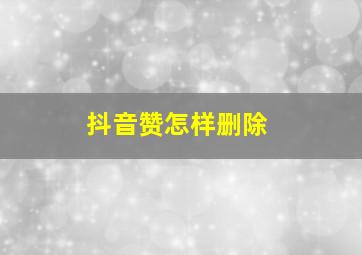 抖音赞怎样删除